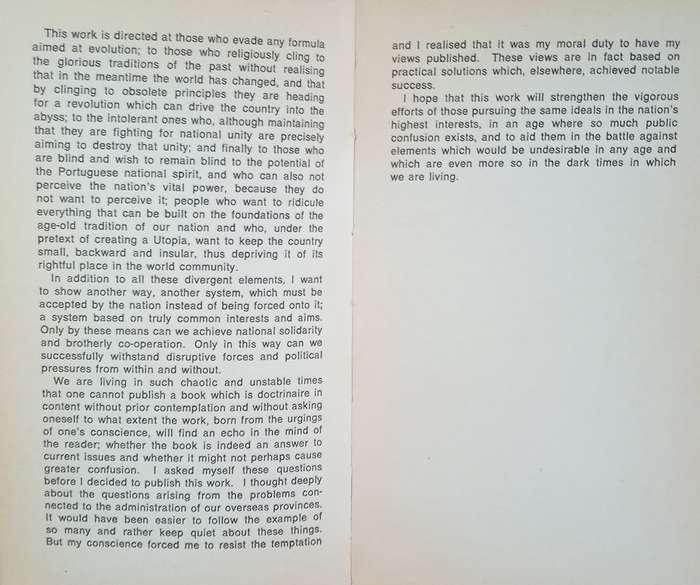 This work is directed at those who evade any formula aimed at evolution; to those who religiously cling to the glorious traditions of the past without realising that in the meantime the world has changed, and that by clinging to obsolete principles they are heading for a revolution which can drive the country into the abyss; to the intolerant ones who, although maintaining that they are fighting for national unity are precisely aiming to destroy that unity; and finally to those who are blind and wish to remain blind to the potential of the Portuguese national spirit, and who can also not perceive the nation's vital power, because they do not want to perceive it; people who want to ridicule everything that can be built on the foundations of the age-old tradition of our nation and who, under the pretext of creating a Utopia, want to keep the country small, backward and insular, thus depriving it of its rightful place in the world community.

In addition to all these divergent elements, I want to show another way, another system, which must be accepted by the nation instead of being forced onto it; a system based on truly common interests and aims. Only by these means can we achieve national solidarity and brotherly co-operation. Only in this way can we successfully withstand disruptive forces and political pressures from within and without.

We are living in such chaotic and unstable times that one cannot publish a book which is doctrinaire in content without prior contemplation and without asking oneself to what extent the work, born from the urgings of one's conscience, will find an echo in the mind of the reader; whether the book is indeed an answer to current issues and whether it might not perhaps cause greater confusion. I asked myself these questions before I decided to publish this work. I thought deeply about the questions arising from the problems connected to the administration of our overseas provinces. It would have been easier to follow the example of so many and rather keep quiet about these things. But my conscience forced me to resist the temptation and I realised that it was my moral duty to have my views published. These views are in fact based on practical solutions which, elsewhere, achieved notable success.

I hope that this work will strengthen the vigorous efforts of those pursuing the same ideals in the nation's highest interests, in an age where so much public confusion exists, and to aid them in the battle against elements which would be undesirable in any age and which are even more so in the dark times in which we are living.